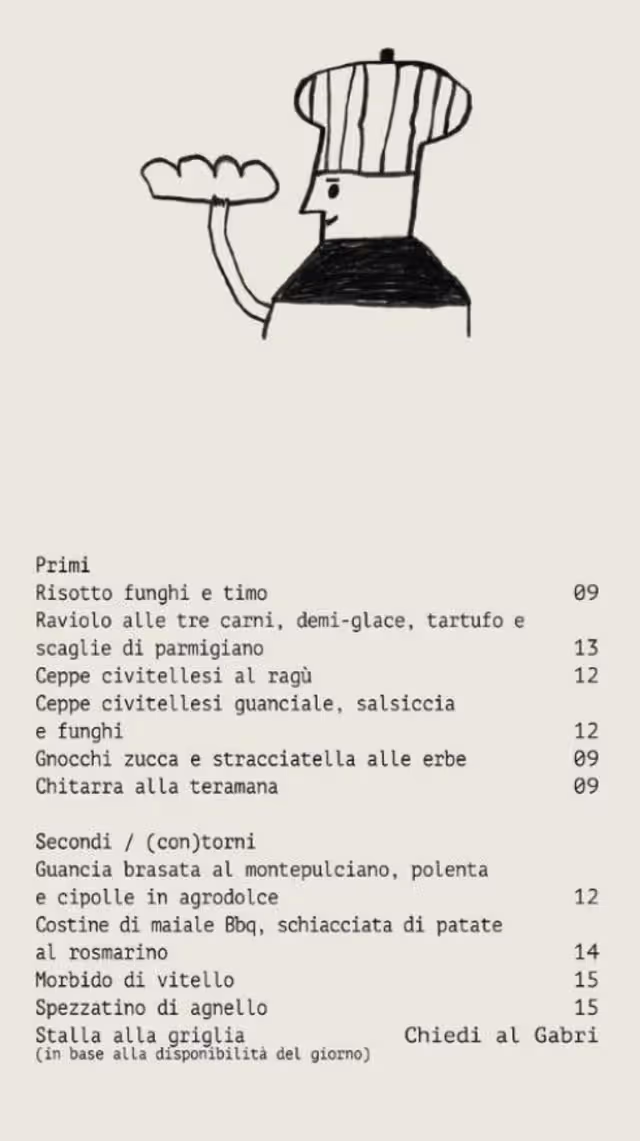 Primi
Risotto funghi e timo 09
Raviolo alle tre carni, demi-glace, tartufo e scaglie di parmigiano 13
Ceppe civitellesi al ragù 12
Ceppe civitellesi guanciale, salsiccia e funghi 12
Gnocchi zucca e stracciatella alle erbe 09
Chitarra alla teramana 09

Secondi / (con)torni
Guancia brasata al montepulciano, polenta e cipolle in agrodolce 12
Costine di maiale Bbq, schiacciata di patate al rosmarino 14
Morbido di vitello 15
Spezzatino di agnello 15
Stalla alla griglia Chiedi al Gabri
(in base alla disponibilità del giorno)